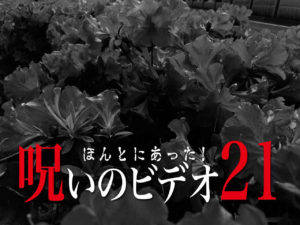 ほんとにあった！
呪いのビデオ21